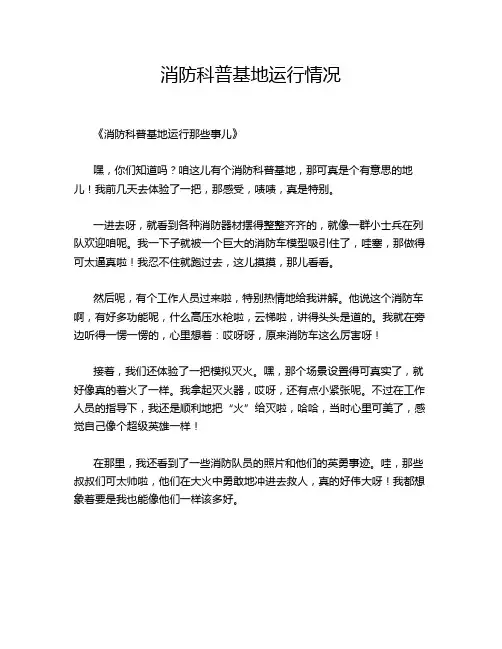 消防科普基地运行情况

《消防科普基地运行那些事儿》

嘿，你们知道吗？咱这儿有个消防科普基地，那可真是个有意思的地儿！我前几天去体验了一把，那感受，啧啧，真是特别。

一进去呀，就看到各种消防器材摆得整整齐齐的，就像一群小士兵在列队欢迎咱呢。我一下子就被一个巨大的消防车模型吸引住了，哇塞，那做得可太逼真啦！我忍不住就跑过去，这儿摸摸，那儿看看。

然后呢，有个工作人员过来啦，特别热情地给我讲解。他说这个消防车啊，有好多功能呢，什么高压水枪啦，云梯啦，讲得头头是道的。我就在旁边听得一愣一愣的，心里想着：哎呀呀，原来消防车这么厉害呀！

接着，我们还体验了一把模拟灭火。嘿，那个场景设置得可真实了，就好像真的着火了一样。我拿起灭火器，哎呀，还有点小紧张呢。不过在工作人员的指导下，我还是顺利地把“火”给灭啦，哈哈，当时心里可美了，感觉自己像个超级英雄一样！

在那里，我还看到了一些消防队员的照片和他们的英勇事迹。哇，那些叔叔们可太帅啦，他们在大火中勇敢地冲进去救人，真的好伟大呀！我都想象着要是我也能像他们一样该多好。